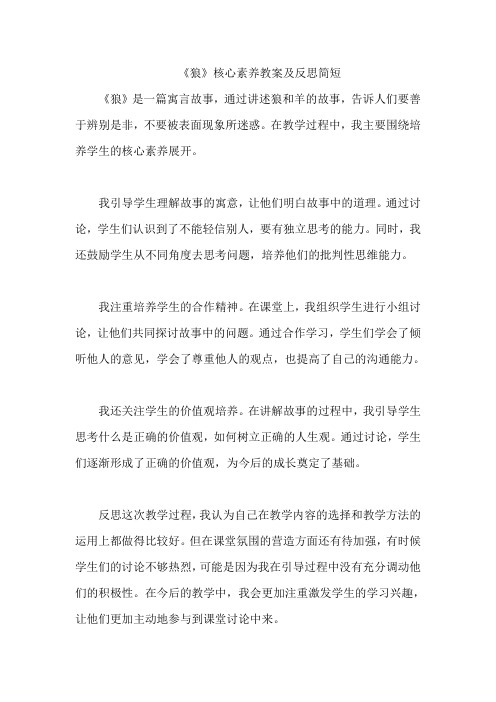 《狼》核心素养教案及反思简短

《狼》是一篇寓言故事，通过讲述狼和羊的故事，告诉人们要善于辨别是非，不要被表面现象所迷惑。在教学过程中，我主要围绕培养学生的核心素养展开。

我引导学生理解故事的寓意，让他们明白故事中的道理。通过讨论，学生们认识到了不能轻信别人，要有独立思考的能力。同时，我还鼓励学生从不同角度去思考问题，培养他们的批判性思维能力。

我注重培养学生的合作精神。在课堂上，我组织学生进行小组讨论，让他们共同探讨故事中的问题。通过合作学习，学生们学会了倾听他人的意见，学会了尊重他人的观点，也提高了自己的沟通能力。

我还关注学生的价值观培养。在讲解故事的过程中，我引导学生思考什么是正确的价值观，如何树立正确的人生观。通过讨论，学生们逐渐形成了正确的价值观，为今后的成长奠定了基础。

反思这次教学过程，我认为自己在教学内容的选择和教学方法的运用上都做得比较好。但在课堂氛围的营造方面还有待加强，有时候学生们的讨论不够热烈，可能是因为我在引导过程中没有充分调动他们的积极性。在今后的教学中，我会更加注重激发学生的学习兴趣，让他们更加主动地参与到课堂讨论中来。